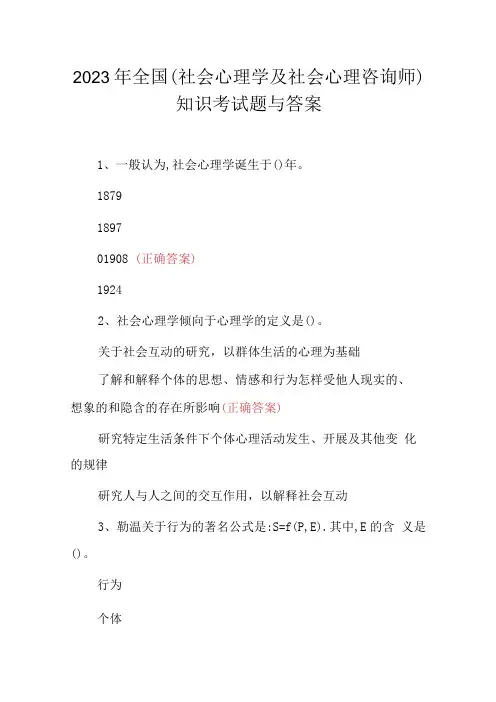 2023年全国(社会心理学及社会心理咨询师)知识考试题与答案

1、一般认为,社会心理学诞生于()年。

1879

1897

01908（正确答案)

1924

2、社会心理学倾向于心理学的定义是()。

关于社会互动的研究，以群体生活的心理为基础

了解和解释个体的思想、情感和行为怎样受他人现实的、想象的和隐含的存在所影响(正确答案)

研究特定生活条件下个体心理活动发生、开展及其他变 化的规律

研究人与人之间的交互作用，以解释社会互动

3、勒温关于行为的著名公式是:S=f(P,E).其中,E的含 义是()。

行为

个体